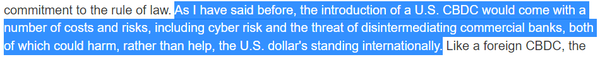 commitment to the rule of law. As I have said before, the introduction of a U.S. CBDC would come with a number of costs and risks, including cyber risk and the threat of disintermediating commercial banks, both of which could harm, rather than help, the U.S. dollar's standing internationally. Like a foreign CBDC, the